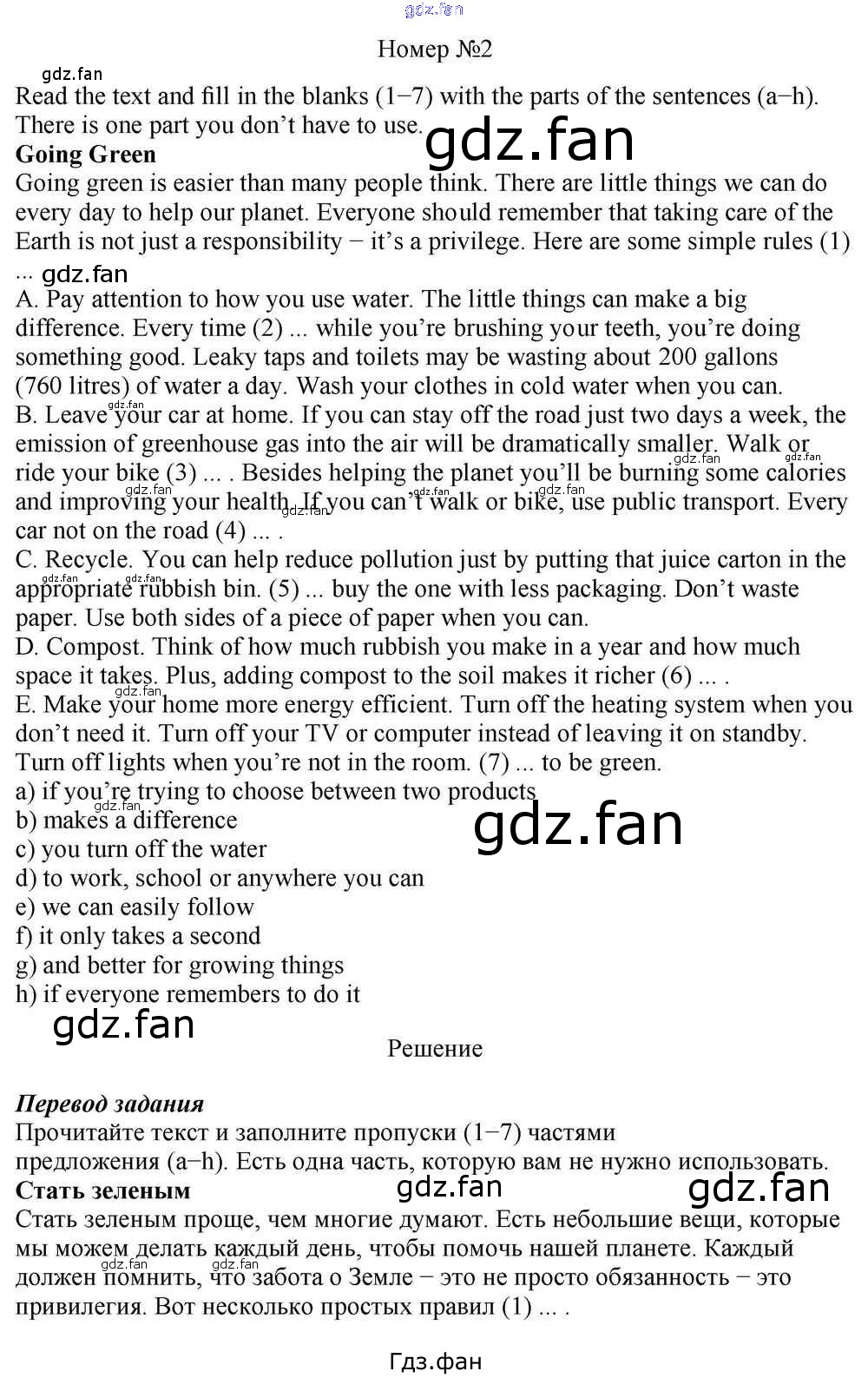 Номер №2

Read the text and fill in the blanks (1−7) with the parts of the sentences (a−h). There is one part you don't have to use.

Going Green

Going green is easier than many people think. There are little things we can do every day to help our planet. Everyone should remember that taking care of the Earth is not just a responsibility − it's a privilege. Here are some simple rules (1) ...

A. Pay attention to how you use water. The little things can make a big difference. Every time (2) ... while you're brushing your teeth, you're doing something good. Leaky taps and toilets may be wasting about 200 gallons (760 litres) of water a day. Wash your clothes in cold water when you can.

B. Leave your car at home. If you can stay off the road just two days a week, the emission of greenhouse gas into the air will be dramatically smaller. Walk or ride your bike (3) ... . Besides helping the planet you'll be burning some calories and improving your health. If you can't walk or bike, use public transport. Every car not on the road (4) ... .

C. Recycle. You can help reduce pollution just by putting that juice carton in the appropriate rubbish bin. (5) ... buy the one with less packaging. Don't waste paper. Use both sides of a piece of paper when you can.

D. Compost. Think of how much rubbish you make in a year and how much space it takes. Plus, adding compost to the soil makes it richer (6) ... .

E. Make your home more energy efficient. Turn off the heating system when you don't need it. Turn off your TV or computer instead of leaving it on standby. Turn off lights when you're not in the room. (7) ... to be green.

a) if you're trying to choose between two products
b) makes a difference
c) you turn off the water
d) to work, school or anywhere you can
e) we can easily follow
f) it only takes a second
g) and better for growing things
h) if everyone remembers to do it

Решение

Перевод задания

Прочитайте текст и заполните пропуски (1−7) частями предложения (a−h). Есть одна часть, которую вам не нужно использовать.

Стать зеленым

Стать зеленым проще, чем многие думают. Есть небольшие вещи, которые мы можем делать каждый день, чтобы помочь нашей планете. Каждый должен помнить, что забота о Земле − это не просто обязанность − это привилегия. Вот несколько простых правил (1) ... .

Гдз.фан

gdz.fan